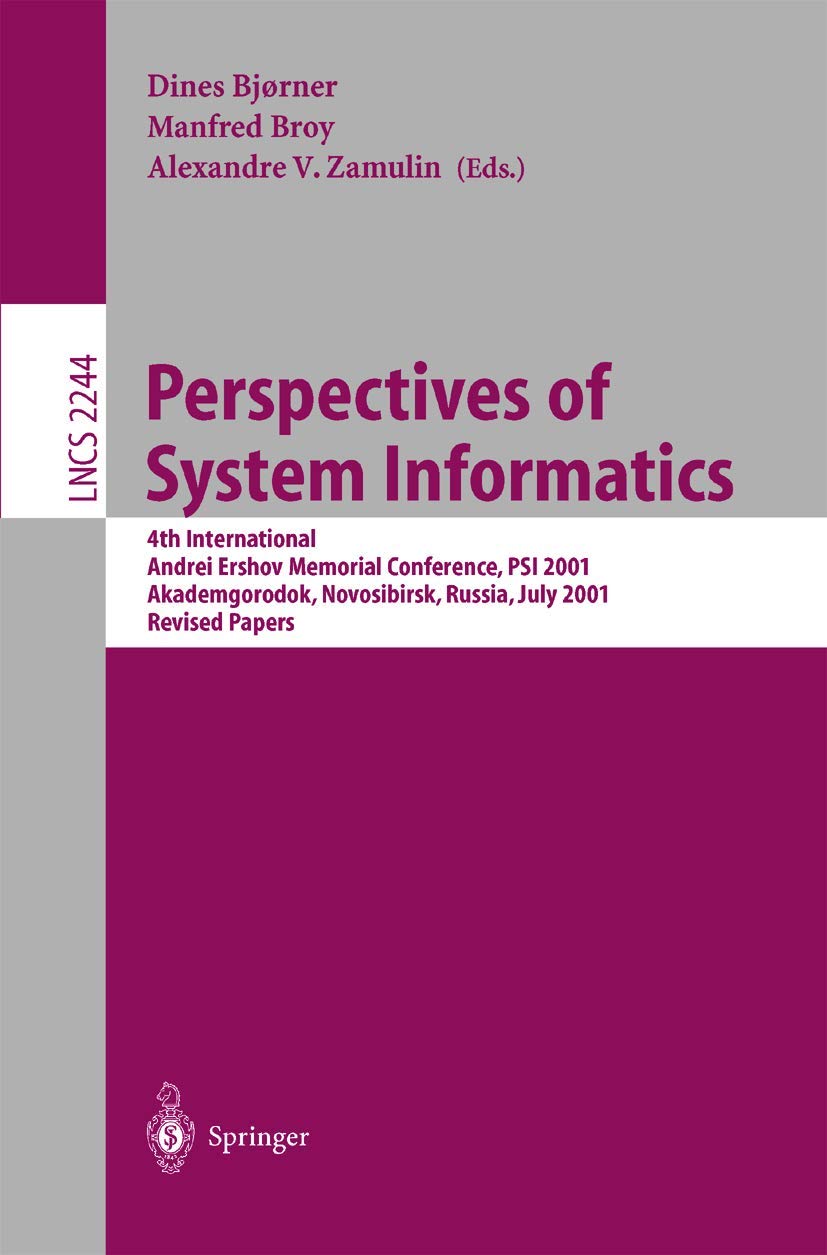 Dines Bjørner
Manfred Broy
Alexandre V. Zamulin (Eds.)

LNCS 2244

Perspectives of System Informatics

4th International
Andrei Ershov Memorial Conference, PSI 2001
Akademgorodok, Novosibirsk, Russia, July 2001
Revised Papers

Springer